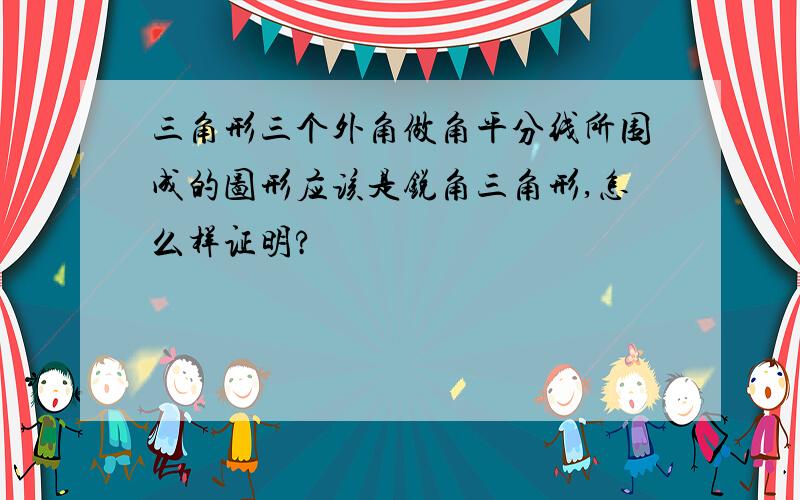 三角形三个外角做角平分线所围成的图形应该是锐角三角形,怎么样证明?